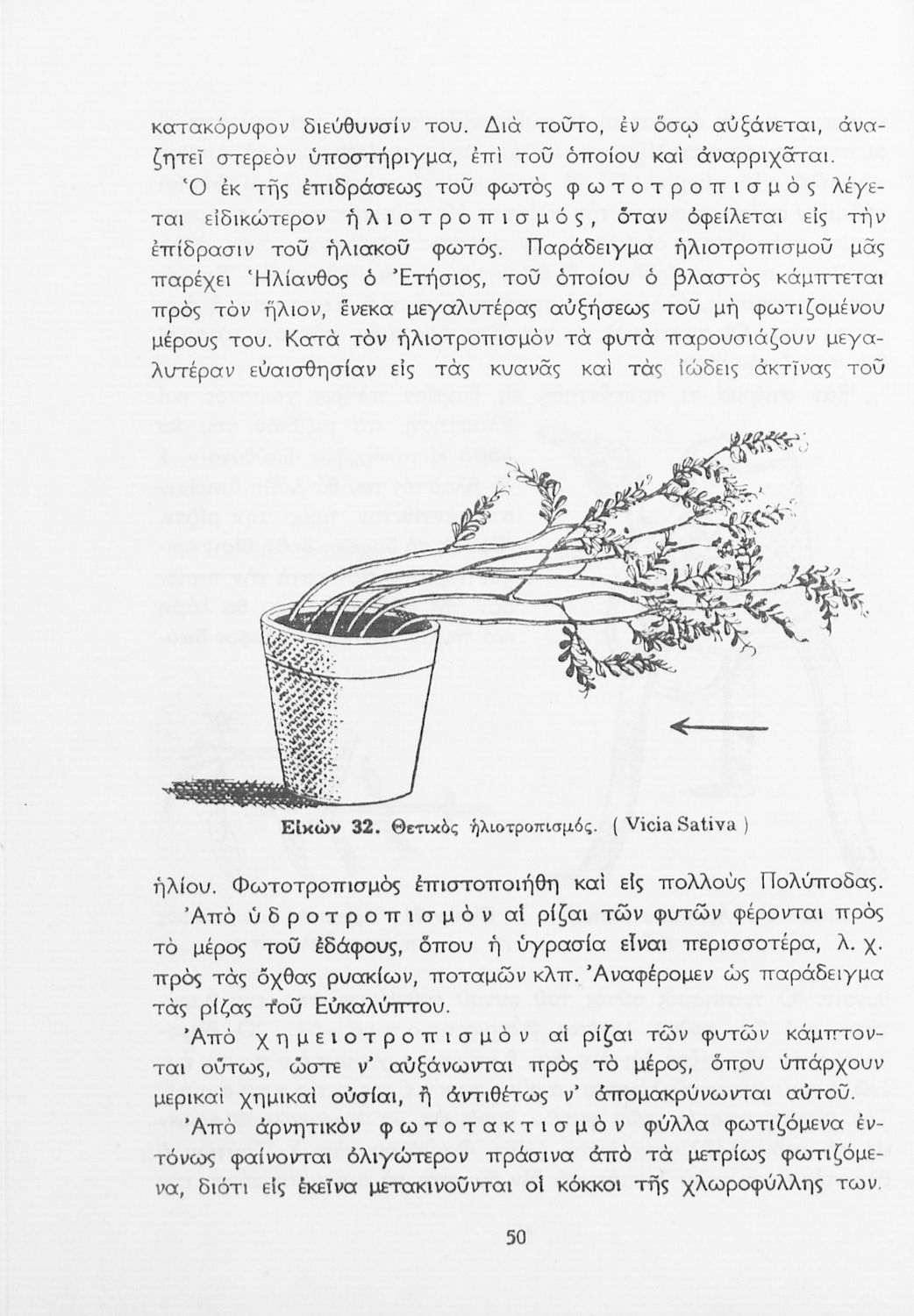 κατακόρυφον διεύθυνσίν του. Διὰ τοῦτο, ἐν ὅσῳ αὐξάνεται, ἀναζητεῖ στερεὸν ὑποστήριγμα, ἐπὶ τοῦ ὁποίου καὶ ἀναρριχᾶται.

Ὁ ἐκ τῆς ἐπιδράσεως τοῦ φωτὸς φωτοτροπισμὸς λέγεται εἰδικώτερον ἡλιοτροπισμός, ὅταν ὀφείλεται εἰς τὴν ἐπίδρασιν τοῦ ἡλιακοῦ φωτός. Παράδειγμα ἡλιοτροπισμοῦ μᾶς παρέχει Ἡλίανθος ὁ Ἐτήσιος, τοῦ ὁποίου ὁ βλαστὸς κάμπτεται πρὸς τὸν ἥλιον, ἕνεκα μεγαλυτέρας αὐξήσεως τοῦ μὴ φωτιζομένου μέρους του. Κατὰ τὸν ἡλιοτροπισμὸν τὰ φυτὰ παρουσιάζουν μεγαλυτέραν εὐαισθησίαν εἰς τὰς κυανᾶς καὶ τὰς ἰώδεις ἀκτῖνας τοῦ

Εἰκὼν 32. Θετικὸς ἡλιοτροπισμός. ( Vicia Sativa )

ἡλίου. Φωτοτροπισμὸς ἐπιστοποιήθη καὶ εἰς πολλοὺς Πολύποδας.

Ἀπὸ ὑδροτροπισμὸν αἱ ρίζαι τῶν φυτῶν φέρονται πρὸς τὸ μέρος τοῦ ἐδάφους, ὅπου ἡ ὑγρασία εἶναι περισσοτέρα, λ. χ. πρὸς τὰς ὄχθας ρυακίων, ποταμῶν κλπ. Ἀναφέρομεν ὡς παράδειγμα τὰς ρίζας τοῦ Εὐκαλύπτου.

Ἀπὸ χημειοτροπισμὸν αἱ ρίζαι τῶν φυτῶν κάμπτονται οὕτως, ὥστε ν' αὐξάνωνται πρὸς τὸ μέρος, ὅπου ὑπάρχουν μερικαὶ χημικαὶ οὐσίαι, ἢ ἀντιθέτως ν' ἀπομακρύνωνται αὐτοῦ.

Ἀπὸ ἀρνητικὸν φωτοτακτισμὸν φύλλα φωτιζόμενα ἐντόνως φαίνονται ὀλιγώτερον πράσινα ἀπὸ τὰ μετρίως φωτιζόμενα, διότι εἰς ἐκεῖνα μετακινοῦνται οἱ κόκκοι τῆς χλωροφύλλης των.

50